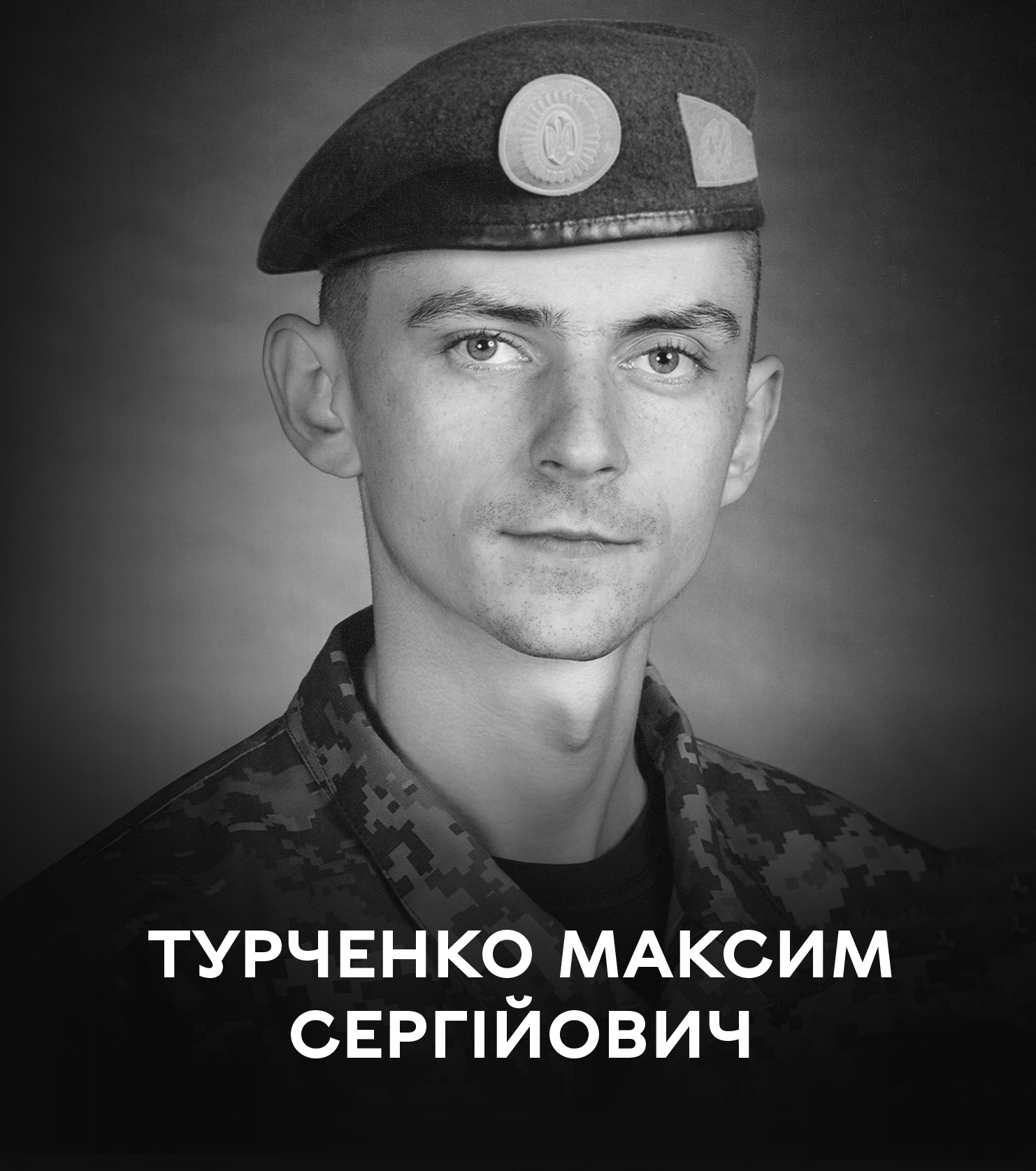 ТУРЧЕНКО МАКСИМ СЕРГІЙОВИЧ